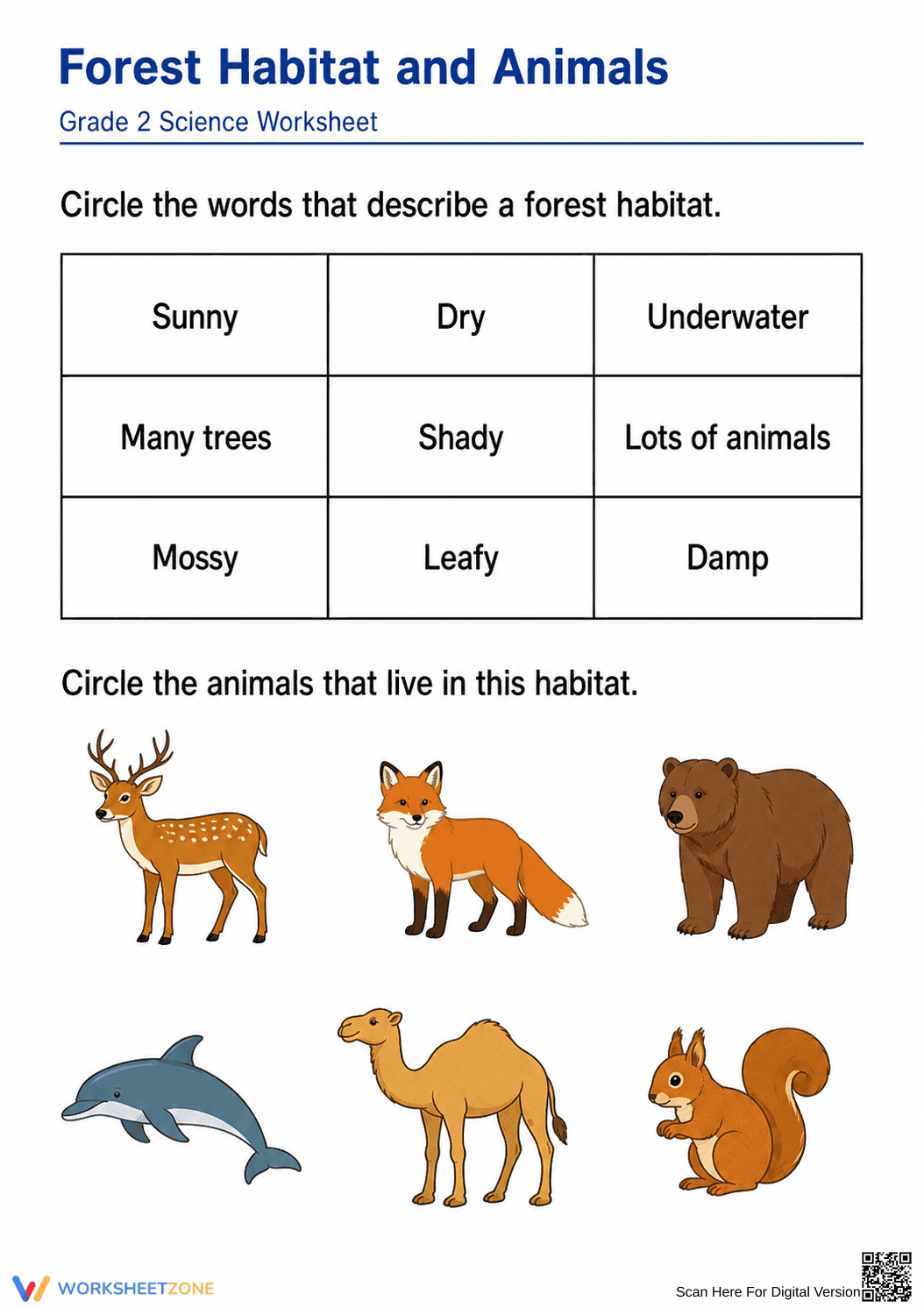 Forest Habitat and Animals

Grade 2 Science Worksheet

Circle the words that describe a forest habitat.

| Sunny | Dry | Underwater |
|---|---|---|
| Many trees | Shady | Lots of animals |
| Mossy | Leafy | Damp |

Circle the animals that live in this habitat.

WORKSHEETZONE

Scan Here For Digital Version